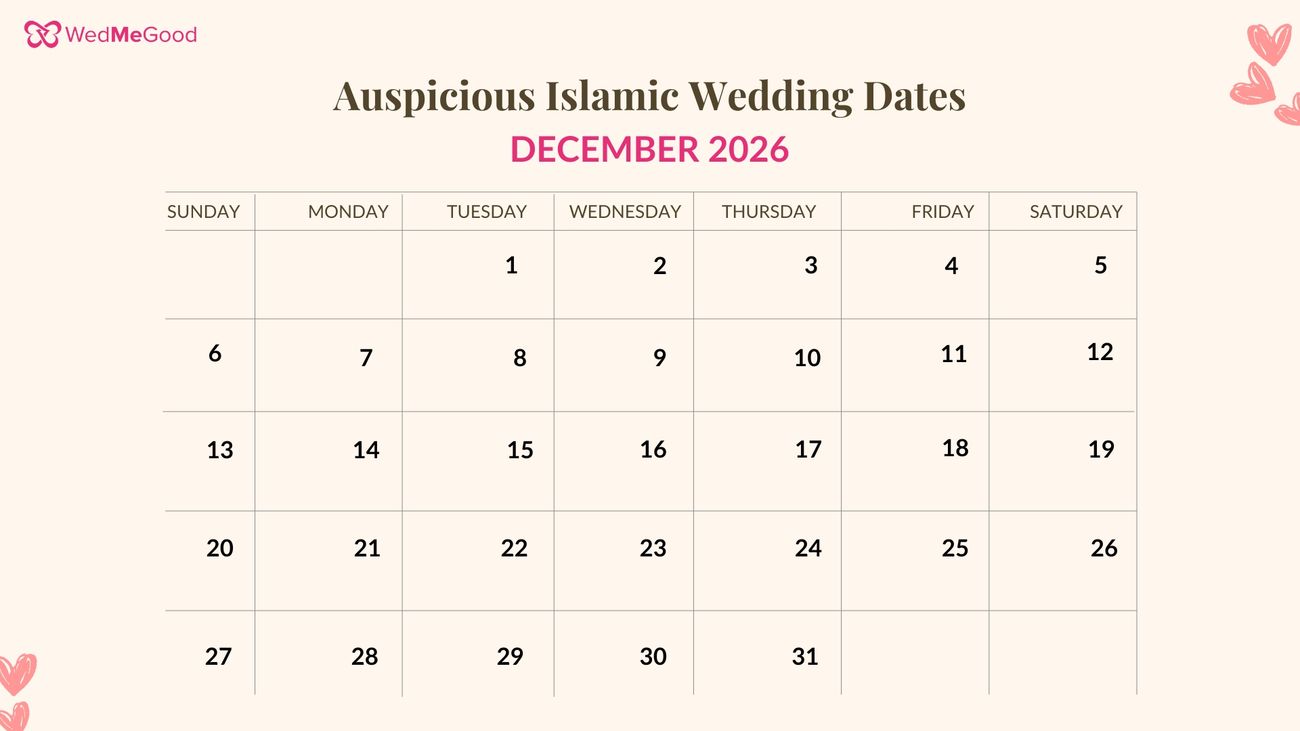 WedMeGood

Auspicious Islamic Wedding Dates

DECEMBER 2026

| SUNDAY | MONDAY | TUESDAY | WEDNESDAY | THURSDAY | FRIDAY | SATURDAY |
|---|---|---|---|---|---|---|
| | | 1 | 2 | 3 | 4 | 5 |
| 6 | 7 | 8 | 9 | 10 | 11 | 12 |
| 13 | 14 | 15 | 16 | 17 | 18 | 19 |
| 20 | 21 | 22 | 23 | 24 | 25 | 26 |
| 27 | 28 | 29 | 30 | 31 | | |